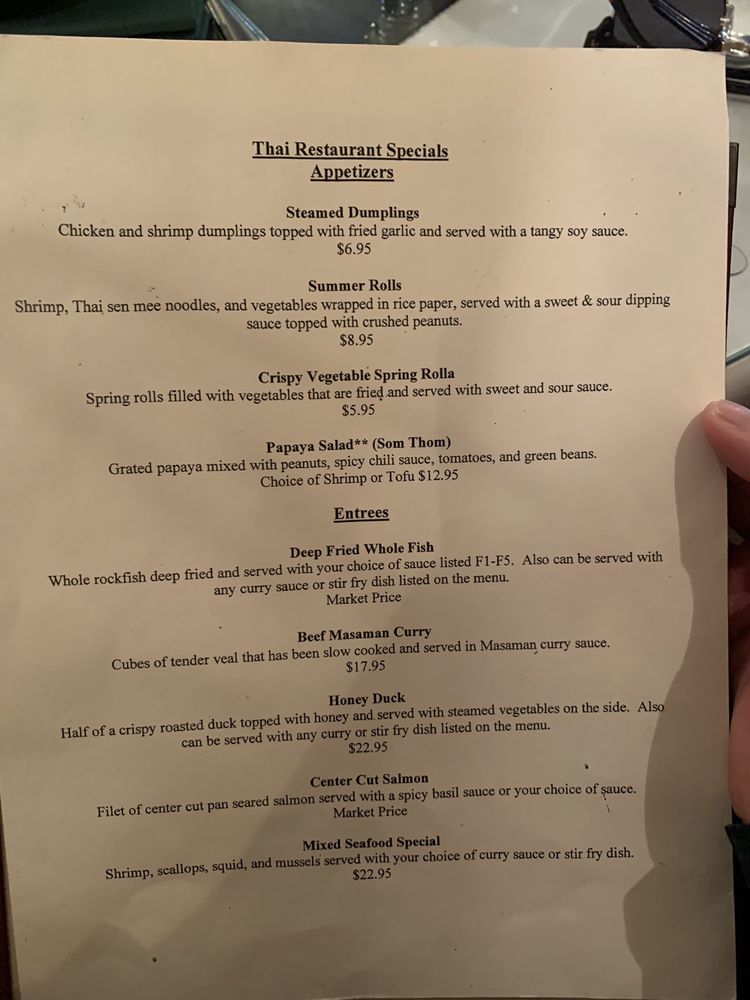 Thai Restaurant Specials
Appetizers

Steamed Dumplings
Chicken and shrimp dumplings topped with fried garlic and served with a tangy soy sauce.
$6.95

Summer Rolls
Shrimp, Thai sen mee noodles, and vegetables wrapped in rice paper, served with a sweet & sour dipping sauce topped with crushed peanuts.
$8.95

Crispy Vegetable Spring Rolla
Spring rolls filled with vegetables that are fried and served with sweet and sour sauce.
$5.95

Papaya Salad** (Som Thom)
Grated papaya mixed with peanuts, spicy chili sauce, tomatoes, and green beans.
Choice of Shrimp or Tofu $12.95

Entrees

Deep Fried Whole Fish
Whole rockfish deep fried and served with your choice of sauce listed F1-F5. Also can be served with any curry sauce or stir fry dish listed on the menu.
Market Price

Beef Masaman Curry
Cubes of tender veal that has been slow cooked and served in Masaman curry sauce.
$17.95

Honey Duck
Half of a crispy roasted duck topped with honey and served with steamed vegetables on the side. Also can be served with any curry or stir fry dish listed on the menu.
$22.95

Center Cut Salmon
Filet of center cut pan seared salmon served with a spicy basil sauce or your choice of sauce.
Market Price

Mixed Seafood Special
Shrimp, scallops, squid, and mussels served with your choice of curry sauce or stir fry dish.
$22.95